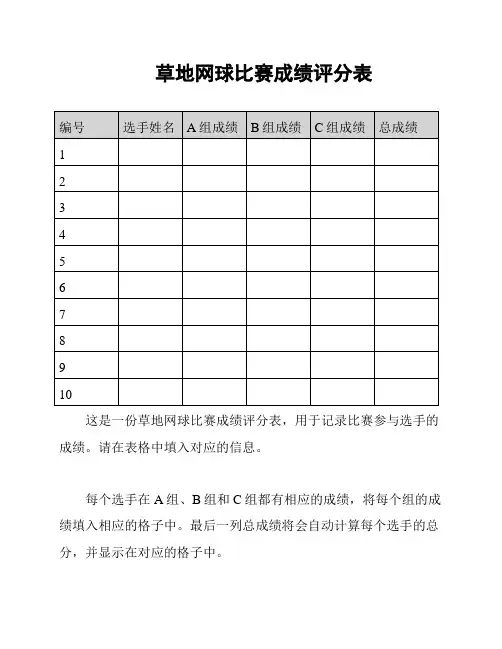 草地网球比赛成绩评分表

| 编号 | 选手姓名 | A 组成绩 | B 组成绩 | C 组成绩 | 总成绩 |
|---|---|---|---|---|---|
| 1 | | | | | |
| 2 | | | | | |
| 3 | | | | | |
| 4 | | | | | |
| 5 | | | | | |
| 6 | | | | | |
| 7 | | | | | |
| 8 | | | | | |
| 9 | | | | | |
| 10 | | | | | |

这是一份草地网球比赛成绩评分表，用于记录比赛参与选手的成绩。请在表格中填入对应的信息。

每个选手在 A 组、B 组和 C 组都有相应的成绩，将每个组的成绩填入相应的格子中。最后一列总成绩将会自动计算每个选手的总分，并显示在对应的格子中。